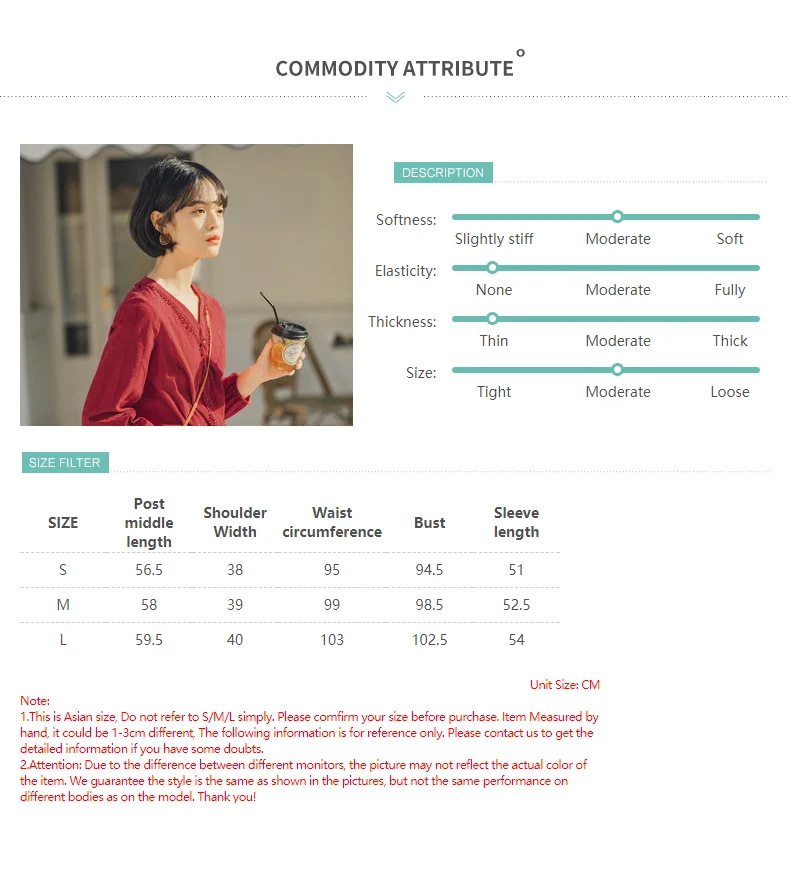 COMMODITY ATTRIBUTE

DESCRIPTION

Softness: Slightly stiff Moderate Soft

Elasticity: None Moderate Fully

Thickness: Thin Moderate Thick

Size: Tight Moderate Loose

SIZE FILTER

| SIZE | Post middle length | Shoulder Width | Waist circumference | Bust | Sleeve length |
|---|---|---|---|---|---|
| S | 56.5 | 38 | 95 | 94.5 | 51 |
| M | 58 | 39 | 99 | 98.5 | 52.5 |
| L | 59.5 | 40 | 103 | 102.5 | 54 |

Unit Size: CM

Note:
1.This is Asian size, Do not refer to S/M/L simply. Please comfirm your size before purchase. Item Measured by hand, it could be 1-3cm different, The following information is for reference only. Please contact us to get the detailed information if you have some doubts.
2.Attention: Due to the difference between different monitors, the picture may not reflect the actual color of the item. We guarantee the style is the same as shown in the pictures, but not the same performance on different bodies as on the model. Thank you!